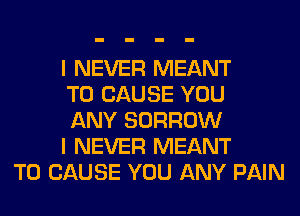 - - - -

I NEVER MEANT
TO CAUSE YOU
ANY SORROW
I NEVER MEANT
TO CAUSE YOU ANY PAIN